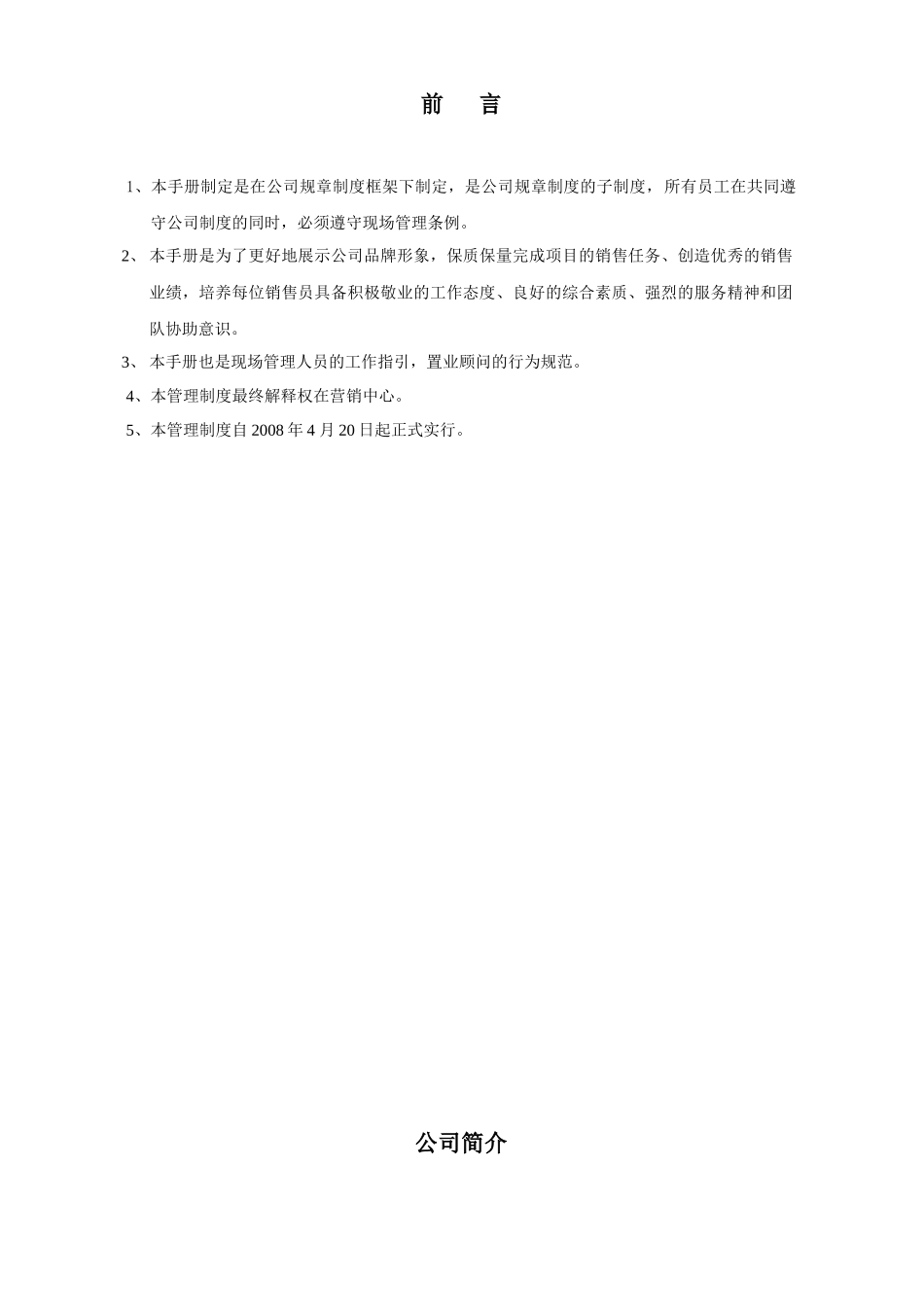 前　言

1、本手册制定是在公司规章制度框架下制定，是公司规章制度的子制度，所有员工在共同遵守公司制度的同时，必须遵守现场管理条例。

2、 本手册是为了更好地展示公司品牌形象，保质保量完成项目的销售任务、创造优秀的销售业绩，培养每位销售员具备积极敬业的工作态度、良好的综合素质、强烈的服务精神和团队协助意识。

3、 本手册也是现场管理人员的工作指引，置业顾问的行为规范。

4、本管理制度最终解释权在营销中心。

5、本管理制度自 2008 年 4 月 20 日起正式实行。

公司简介